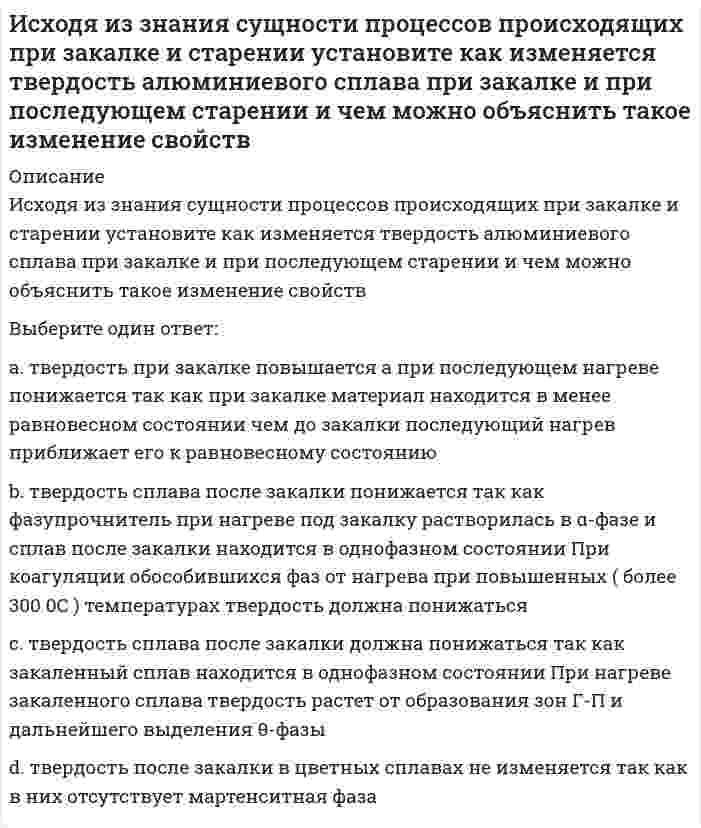 Исходя из знания сущности процессов происходящих при закалке и старении установите как изменяется твердость алюминиевого сплава при закалке и при последующем старении и чем можно объяснить такое изменение свойств

Описание
Исходя из знания сущности процессов происходящих при закалке и старении установите как изменяется твердость алюминиевого сплава при закалке и при последующем старении и чем можно объяснить такое изменение свойств

Выберите один ответ:

a. твердость при закалке повышается а при последующем нагреве понижается так как при закалке материал находится в менее равновесном состоянии чем до закалки последующий нагрев приближает его к равновесному состоянию

b. твердость сплава после закалки понижается так как фазупрочнитель при нагреве под закалку растворилась в α-фазе и сплав после закалки находится в однофазном состоянии При коагуляции обособившихся фаз от нагрева при повышенных ( более 300 0С ) температурах твердость должна понижаться

c. твердость сплава после закалки должна понижаться так как закаленный сплав находится в однофазном состоянии При нагреве закаленного сплава твердость растет от образования зон Г-П и дальнейшего выделения θ-фазы

d. твердость после закалки в цветных сплавах не изменяется так как в них отсутствует мартенситная фаза